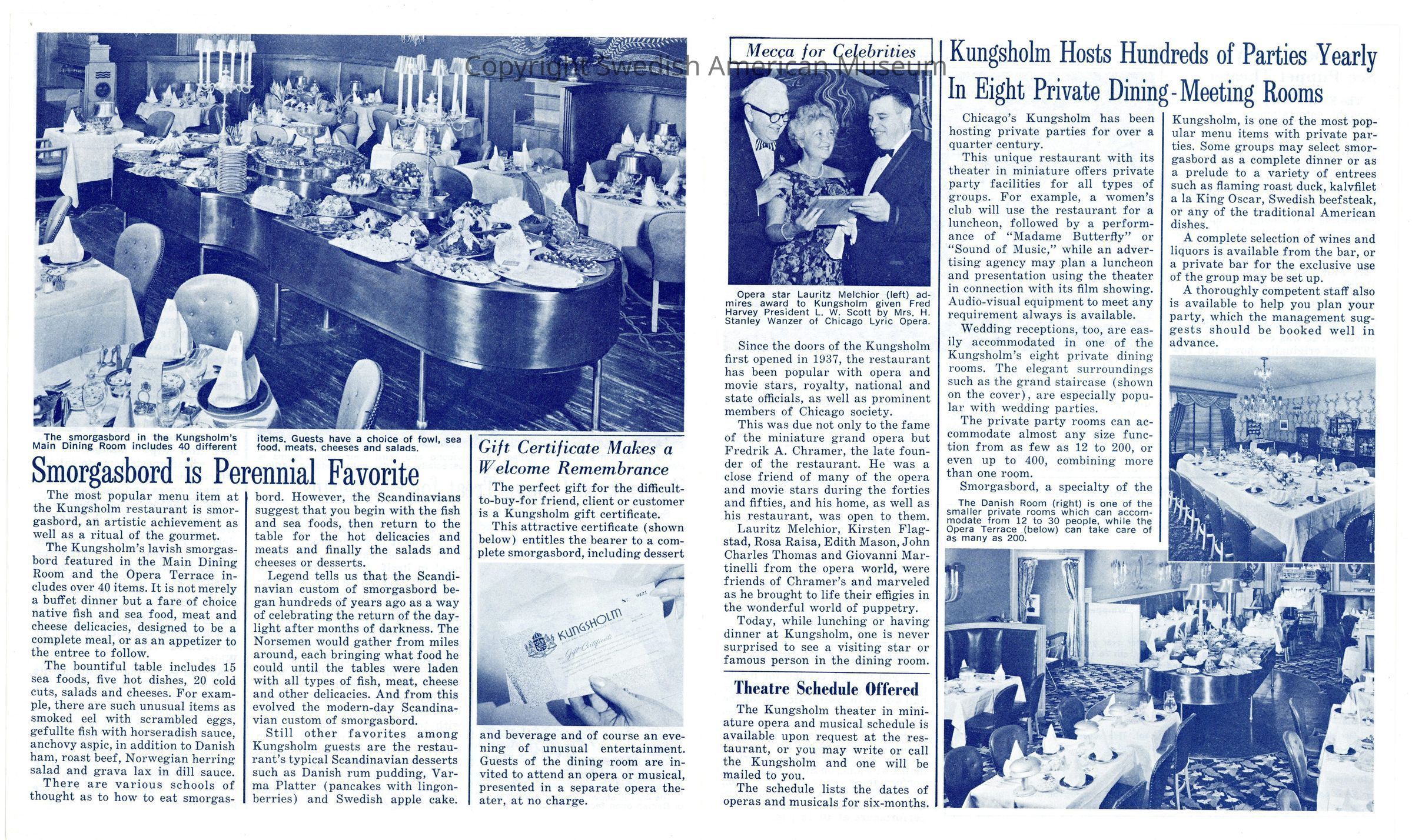 Copyright Swedish American Museum

The smorgasbord in the Kungsholm's Main Dining Room includes 40 different items. Guests have a choice of fowl, sea food, meats, cheeses and salads.

Smorgasbord is Perennial Favorite

The most popular menu item at the Kungsholm restaurant is smorgasbord, an artistic achievement as well as a ritual of the gourmet.

The Kungsholm's lavish smorgasbord featured in the Main Dining Room and the Opera Terrace includes over 40 items. It is not merely a buffet dinner but a fare of choice native fish and sea food, meat and cheese delicacies, designed to be a complete meal, or as an appetizer to the entree to follow.

The bountiful table includes 15 sea foods, five hot dishes, 20 cold cuts, salads and cheeses. For example, there are such unusual items as smoked eel with scrambled eggs, gefullte fish with horseradish sauce, anchovy aspic, in addition to Danish ham, roast beef, Norwegian herring salad and grava lax in dill sauce.

There are various schools of thought as to how to eat smorgasbord. However, the Scandinavians suggest that you begin with the fish and sea foods, then return to the table for the hot delicacies and meats and finally the salads and cheeses or desserts.

Legend tells us that the Scandinavian custom of smorgasbord began hundreds of years ago as a way of celebrating the return of the daylight after months of darkness. The Norsemen would gather from miles around, each bringing what food he could until the tables were laden with all types of fish, meat, cheese and other delicacies. And from this evolved the modern-day Scandinavian custom of smorgasbord.

Still other favorites among Kungsholm guests are the restaurant's typical Scandinavian desserts such as Danish rum pudding, Varma Platter (pancakes with lingonberries) and Swedish apple cake.

Gift Certificate Makes a Welcome Remembrance

The perfect gift for the difficult-to-buy-for friend, client or customer is a Kungsholm gift certificate.

This attractive certificate (shown below) entitles the bearer to a complete smorgasbord, including dessert

KUNGSHOLM
Gift Certificate

and beverage and of course an evening of unusual entertainment. Guests of the dining room are invited to attend an opera or musical, presented in a separate opera theater, at no charge.

Mecca for Celebrities

Opera star Lauritz Melchior (left) admires award to Kungsholm given Fred Harvey President L. W. Scott by Mrs. H. Stanley Wanzer of Chicago Lyric Opera.

Since the doors of the Kungsholm first opened in 1937, the restaurant has been popular with opera and movie stars, royalty, national and state officials, as well as prominent members of Chicago society.

This was due not only to the fame of the miniature grand opera but Fredrik A. Chramer, the late founder of the restaurant. He was a close friend of many of the opera and movie stars during the forties and fifties, and his home, as well as his restaurant, was open to them.

Lauritz Melchior, Kirsten Flagstad, Rosa Raisa, Edith Mason, John Charles Thomas and Giovanni Martinelli from the opera world, were friends of Chramer's and marveled as he brought to life their effigies in the wonderful world of puppetry.

Today, while lunching or having dinner at Kungsholm, one is never surprised to see a visiting star or famous person in the dining room.

Theatre Schedule Offered

The Kungsholm theater in miniature opera and musical schedule is available upon request at the restaurant, or you may write or call the Kungsholm and one will be mailed to you.

The schedule lists the dates of operas and musicals for six-months.

Kungsholm Hosts Hundreds of Parties Yearly In Eight Private Dining-Meeting Rooms

Chicago's Kungsholm has been hosting private parties for over a quarter century.

This unique restaurant with its theater in miniature offers private party facilities for all types of groups. For example, a women's club will use the restaurant for a luncheon, followed by a performance of "Madame Butterfly" or "Sound of Music," while an advertising agency may plan a luncheon and presentation using the theater in connection with its film showing. Audio-visual equipment to meet any requirement always is available.

Wedding receptions, too, are easily accommodated in one of the Kungsholm's eight private dining rooms. The elegant surroundings such as the grand staircase (shown on the cover), are especially popular with wedding parties.

The private party rooms can accommodate almost any size function from as few as 12 to 200, or even up to 400, combining more than one room.

Smorgasbord, a specialty of the Kungsholm, is one of the most popular menu items with private parties. Some groups may select smorgasbord as a complete dinner or as a prelude to a variety of entrees such as flaming roast duck, kalvfilet a la King Oscar, Swedish beefsteak, or any of the traditional American dishes.

A complete selection of wines and liquors is available from the bar, or a private bar for the exclusive use of the group may be set up.

A thoroughly competent staff also is available to help you plan your party, which the management suggests should be booked well in advance.

The Danish Room (right) is one of the smaller private rooms which can accommodate from 12 to 30 people, while the Opera Terrace (below) can take care of as many as 200.